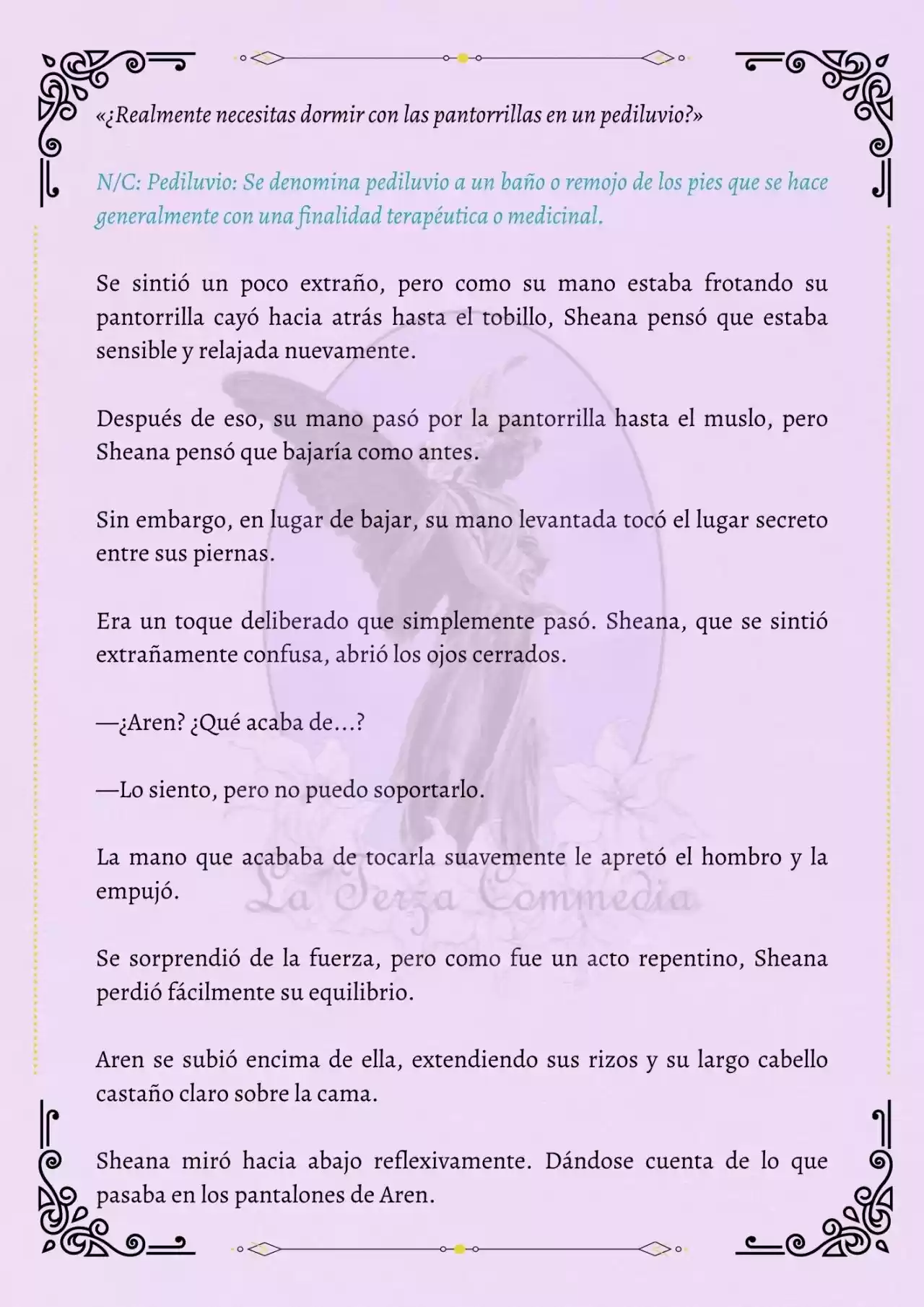 «¿Realmente necesitas dormir con las pantorrillas en un pediluvio?»

N/C: Pediluvio: Se denomina pediluvio a un baño o remojo de los pies que se hace generalmente con una finalidad terapéutica o medicinal.

Se sintió un poco extraño, pero como su mano estaba frotando su pantorrilla cayó hacia atrás hasta el tobillo, Sheana pensó que estaba sensible y relajada nuevamente.

Después de eso, su mano pasó por la pantorrilla hasta el muslo, pero Sheana pensó que bajaría como antes.

Sin embargo, en lugar de bajar, su mano levantada tocó el lugar secreto entre sus piernas.

Era un toque deliberado que simplemente pasó. Sheana, que se sintió extrañamente confusa, abrió los ojos cerrados.

—¿Aren? ¿Qué acaba de...?

—Lo siento, pero no puedo soportarlo.

La mano que acababa de tocarla suavemente le apretó el hombro y la empujó.

La Terza Commedia

Se sorprendió de la fuerza, pero como fue un acto repentino, Sheana perdió fácilmente su equilibrio.

Aren se subió encima de ella, extendiendo sus rizos y su largo cabello castaño claro sobre la cama.

Sheana miró hacia abajo reflexivamente. Dándose cuenta de lo que pasaba en los pantalones de Aren.